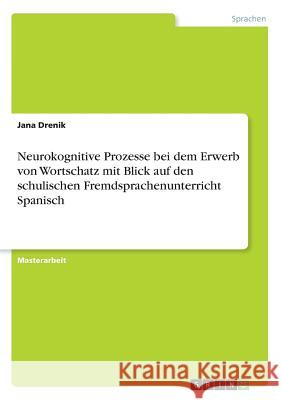 Sprachen

Jana Drenik

Neurokognitive Prozesse bei dem Erwerb von Wortschatz mit Blick auf den schulischen Fremdsprachenunterricht Spanisch

Masterarbeit

Kraina Książek